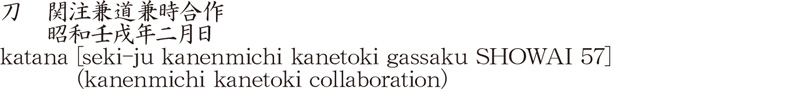 刀　関注兼道兼時合作
昭和壬戌年二月日
katana [seki-ju kanenmichi kanetoki gassaku SHOWAI 57]
(kanenmichi kanetoki collaboration)